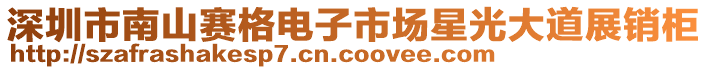 深圳市南山赛格电子市场星光大道展销柜
http://szafrashakesp7.cn.coovee.com